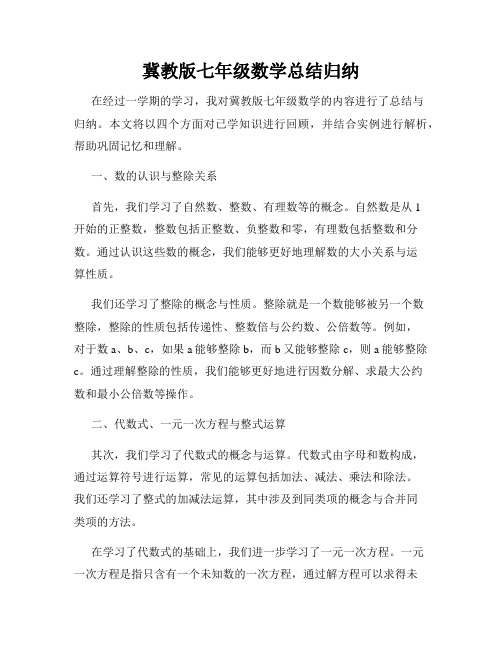 冀教版七年级数学总结归纳

在经过一学期的学习，我对冀教版七年级数学的内容进行了总结与归纳。本文将以四个方面对已学知识进行回顾，并结合实例进行解析，帮助巩固记忆和理解。

一、数的认识与整除关系

首先，我们学习了自然数、整数、有理数等的概念。自然数是从1开始的正整数，整数包括正整数、负整数和零，有理数包括整数和分数。通过认识这些数的概念，我们能够更好地理解数的大小关系与运算性质。

我们还学习了整除的概念与性质。整除就是一个数能够被另一个数整除，整除的性质包括传递性、整数倍与公约数、公倍数等。例如，对于数a、b、c，如果a能够整除b，而b又能够整除c，则a能够整除c。通过理解整除的性质，我们能够更好地进行因数分解、求最大公约数和最小公倍数等操作。

二、代数式、一元一次方程与整式运算

其次，我们学习了代数式的概念与运算。代数式由字母和数构成，通过运算符号进行运算，常见的运算包括加法、减法、乘法和除法。我们还学习了整式的加减法运算，其中涉及到同类项的概念与合并同类项的方法。

在学习了代数式的基础上，我们进一步学习了一元一次方程。一元一次方程是指只含有一个未知数的一次方程，通过解方程可以求得未